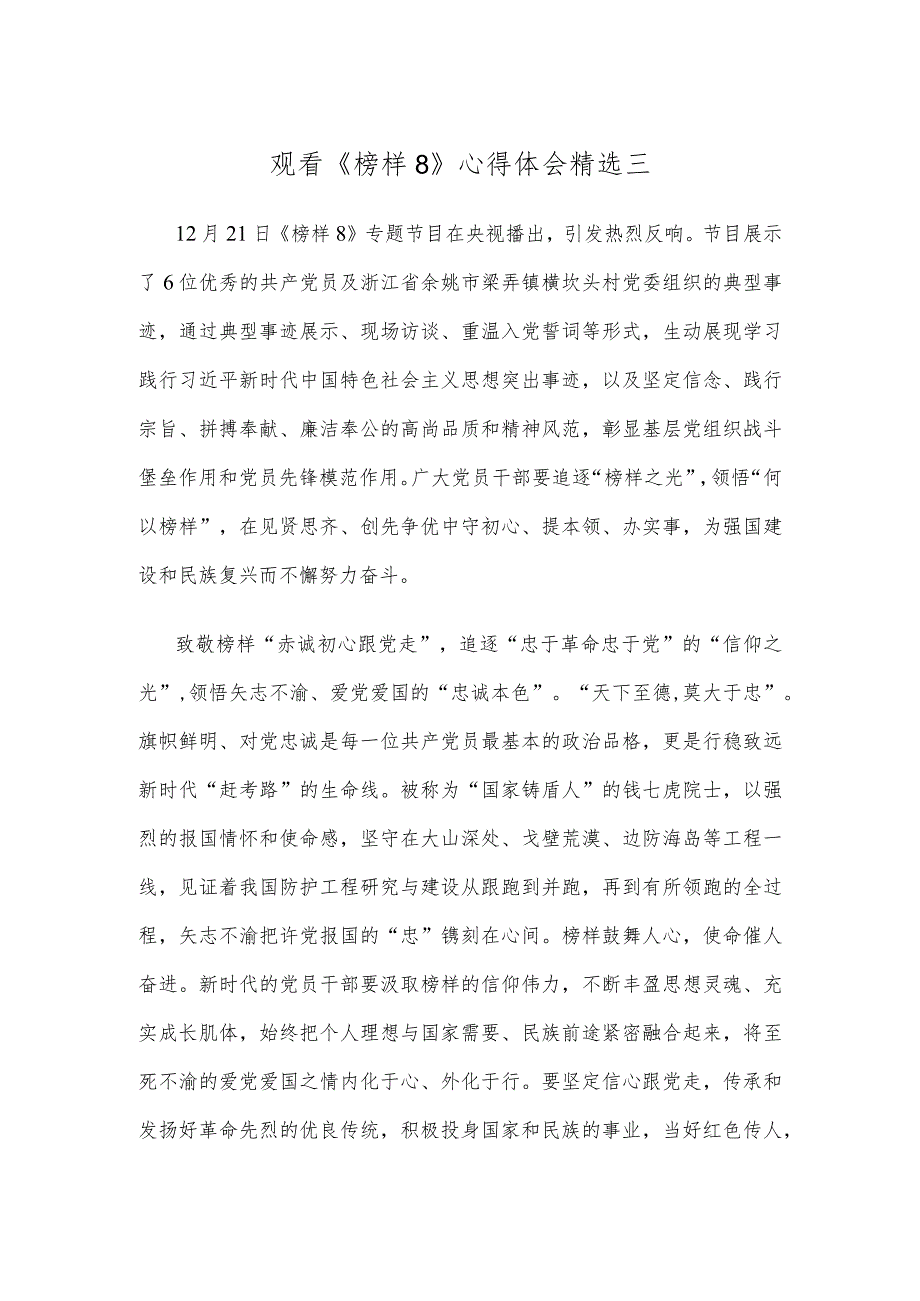 观看《榜样8》心得体会精选三

12月21日《榜样8》专题节目在央视播出，引发热烈反响。节目展示了6位优秀的共产党员及浙江省余姚市梁弄镇横坎头村党委组织的典型事迹，通过典型事迹展示、现场访谈、重温入党誓词等形式，生动展现学习践行习近平新时代中国特色社会主义思想突出事迹，以及坚定信念、践行宗旨、拼搏奉献、廉洁奉公的高尚品质和精神风范，彰显基层党组织战斗堡垒作用和党员先锋模范作用。广大党员干部要追逐“榜样之光”，领悟“何以榜样”，在见贤思齐、创先争优中守初心、提本领、办实事，为强国建设和民族复兴而不懈努力奋斗。

致敬榜样“赤诚初心跟党走”，追逐“忠于革命忠于党”的“信仰之光”，领悟矢志不渝、爱党爱国的“忠诚本色”。“天下至德，莫大于忠”。旗帜鲜明、对党忠诚是每一位共产党员最基本的政治品格，更是行稳致远新时代“赶考路”的生命线。被称为“国家铸盾人”的钱七虎院士，以强烈的报国情怀和使命感，坚守在大山深处、戈壁荒漠、边防海岛等工程一线，见证着我国防护工程研究与建设从跟跑到并跑，再到有所领跑的全过程，矢志不渝把许党报国的“忠”镌刻在心间。榜样鼓舞人心，使命催人奋进。新时代的党员干部要汲取榜样的信仰伟力，不断丰盈思想灵魂、充实成长肌体，始终把个人理想与国家需要、民族前途紧密融合起来，将至死不渝的爱党爱国之情内化于心、外化于行。要坚定信心跟党走，传承和发扬好革命先烈的优良传统，积极投身国家和民族的事业，当好红色传人，